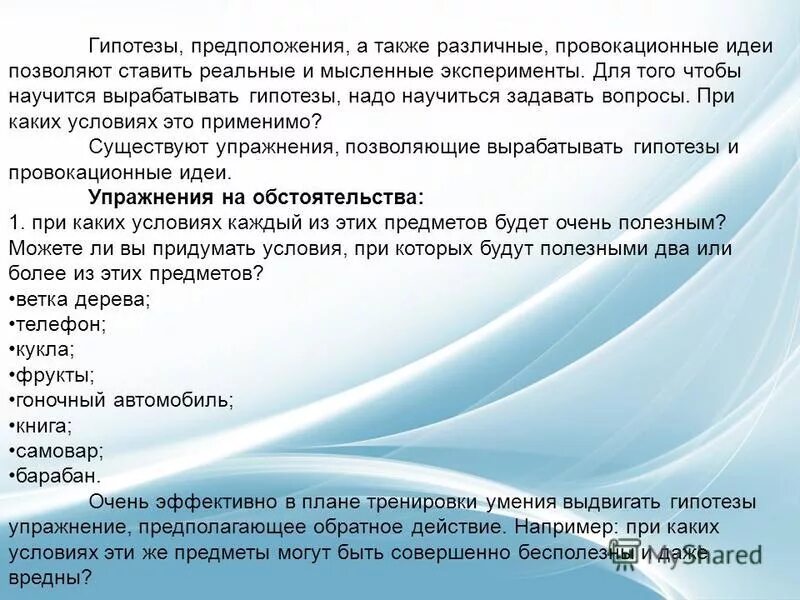 Гипотезы, предположения, а также различные, провокационные идеи позволяют ставить реальные и мысленные эксперименты. Для того чтобы научится вырабатывать гипотезы, надо научиться задавать вопросы. При каких условиях это применимо?

Существуют упражнения, позволяющие вырабатывать гипотезы и провокационные идеи.

Упражнения на обстоятельства:

1. при каких условиях каждый из этих предметов будет очень полезным? Можете ли вы придумать условия, при которых будут полезными два или более из этих предметов?

• ветка дерева;
• телефон;
• кукла;
• фрукты;
• гоночный автомобиль;
• книга;
• самовар;
• барабан.

Очень эффективно в плане тренировки умения выдвигать гипотезы упражнение, предполагающее обратное действие. Например: при каких условиях эти же предметы могут быть совершенно бесполезны и даже вредны?

MyShared